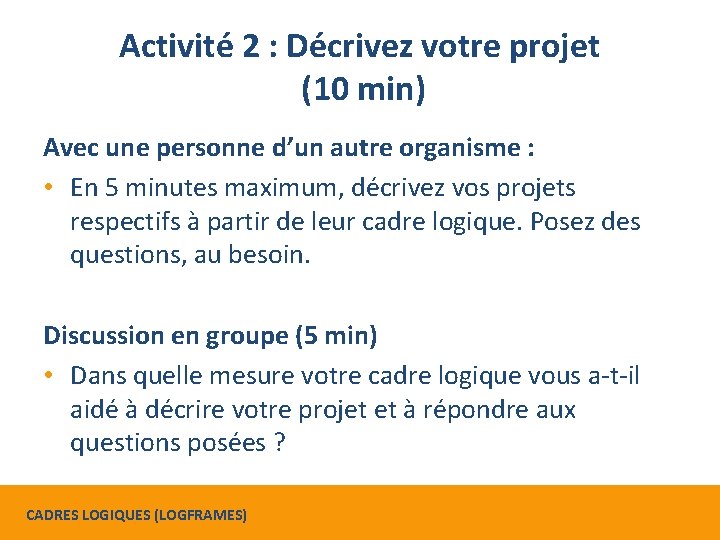 Activité 2 : Décrivez votre projet (10 min)

Avec une personne d’un autre organisme :

• En 5 minutes maximum, décrivez vos projets respectifs à partir de leur cadre logique. Posez des questions, au besoin.

Discussion en groupe (5 min)

• Dans quelle mesure votre cadre logique vous a-t-il aidé à décrire votre projet et à répondre aux questions posées ?

CADRES LOGIQUES (LOGFRAMES)